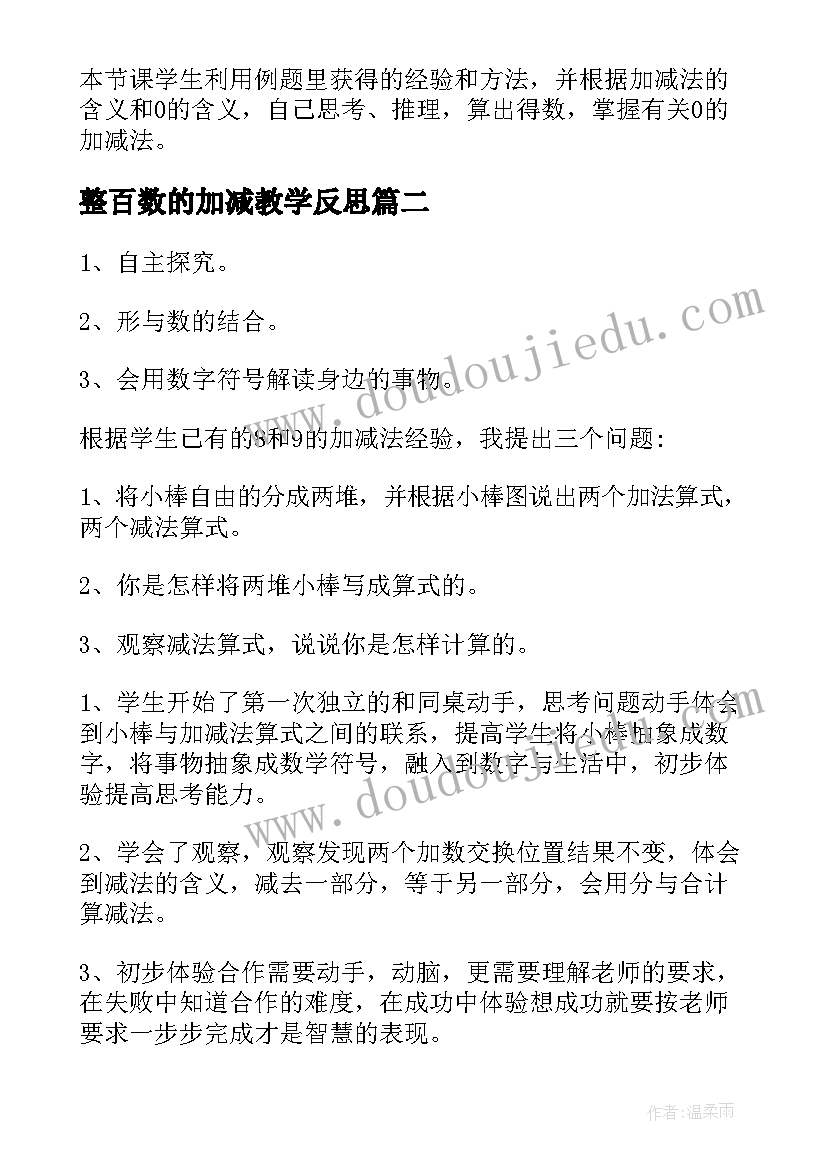 本节课学生利用例题里获得的经验和方法，并根据加减法的含义和0的含义，自己思考、推理，算出得数，掌握有关0的加减法。

整百数的加减教学反思篇二

1、自主探究。

2、形与数的结合。

3、会用数字符号解读身边的事物。

根据学生已有的8和9的加减法经验，我提出三个问题：

1、将小棒自由的分成两堆，并根据小棒图说出两个加法算式，两个减法算式。

2、你是怎样将两堆小棒写成算式的。

3、观察减法算式，说说你是怎样计算的。

1、学生开始了第一次独立的和同桌动手，思考问题动手体会到小棒与加减法算式之间的联系，提高学生将小棒抽象成数字，将事物抽象成数学符号，融入到数字与生活中，初步体验提高思考能力。

2、学会了观察，观察发现两个加数交换位置结果不变，体会到减法的含义，减去一部分，等于另一部分，会用分与合计算减法。

3、初步体验合作需要动手，动脑，更需要理解老师的要求，在失败中知道合作的难度，在成功中体验想成功就要按老师要求一步步完成才是智慧的表现。

www.doudoujiedu.com

www.doudoujiedu.com

作者:温柔雨